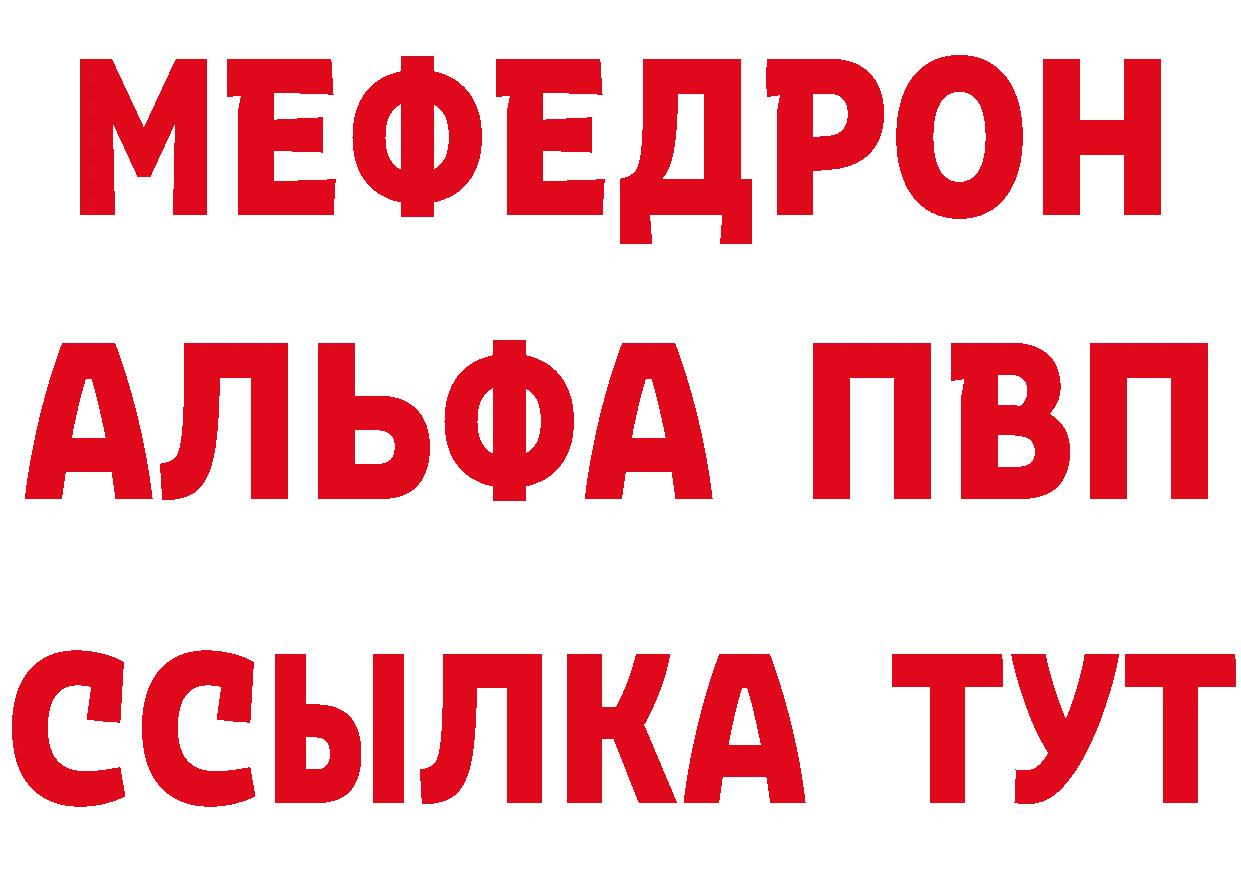 МЕФЕДРОН
АЛЬФА ПВП
ССЫЛКА ТУТ